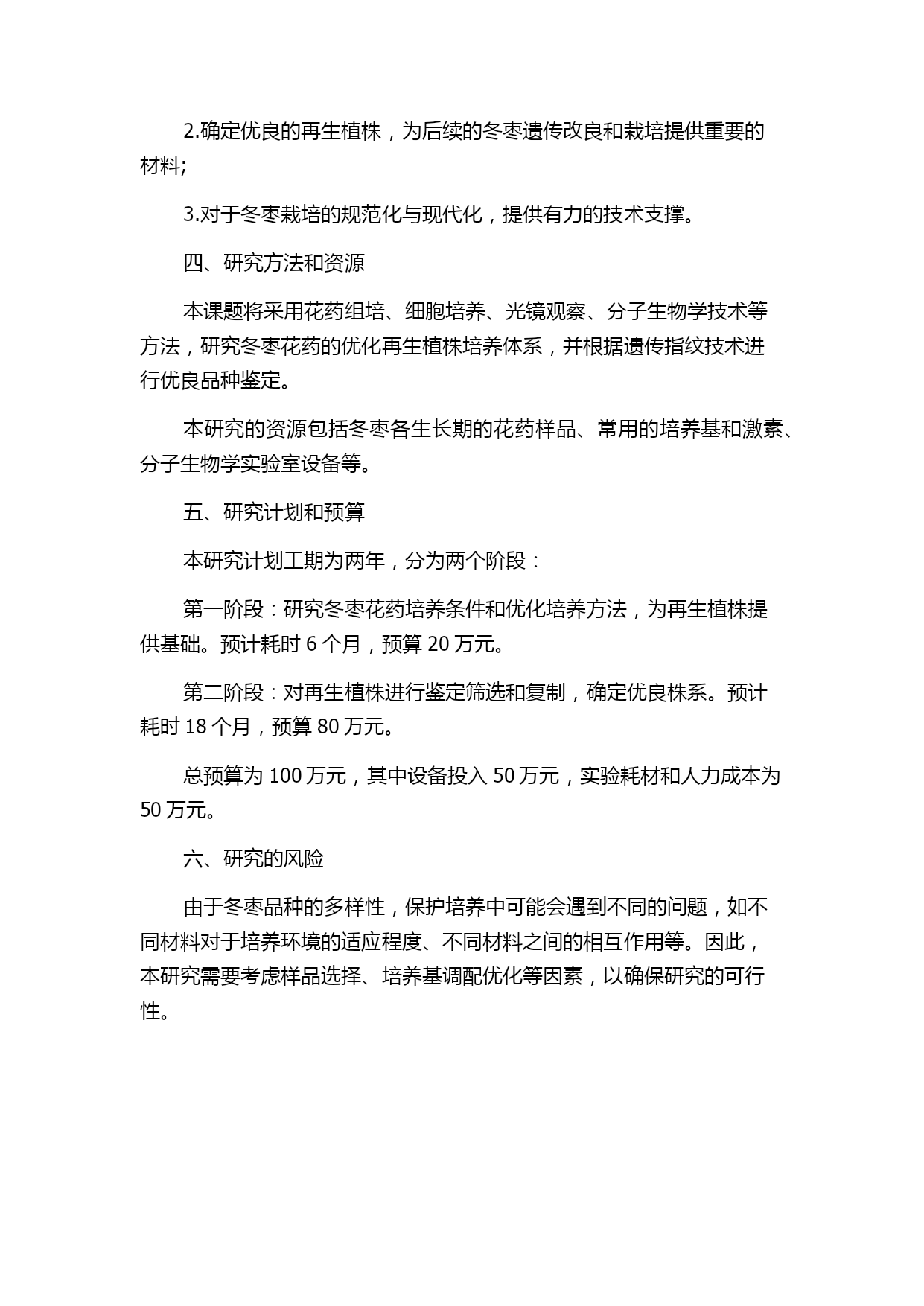 2.确定优良的再生植株，为后续的冬枣遗传改良和栽培提供重要的材料;

3.对于冬枣栽培的规范化与现代化，提供有力的技术支撑。

四、研究方法和资源

本课题将采用花药组培、细胞培养、光镜观察、分子生物学技术等方法，研究冬枣花药的优化再生植株培养体系，并根据遗传指纹技术进行优良品种鉴定。

本研究的资源包括冬枣各生长期的花药样品、常用的培养基和激素、分子生物学实验室设备等。

五、研究计划和预算

本研究计划工期为两年，分为两个阶段：

第一阶段：研究冬枣花药培养条件和优化培养方法，为再生植株提供基础。预计耗时 6 个月，预算 20 万元。

第二阶段：对再生植株进行鉴定筛选和复制，确定优良株系。预计耗时 18 个月，预算 80 万元。

总预算为 100 万元，其中设备投入 50 万元，实验耗材和人力成本为 50 万元。

六、研究的风险

由于冬枣品种的多样性，保护培养中可能会遇到不同的问题，如不同材料对于培养环境的适应程度、不同材料之间的相互作用等。因此，本研究需要考虑样品选择、培养基调配优化等因素，以确保研究的可行性。